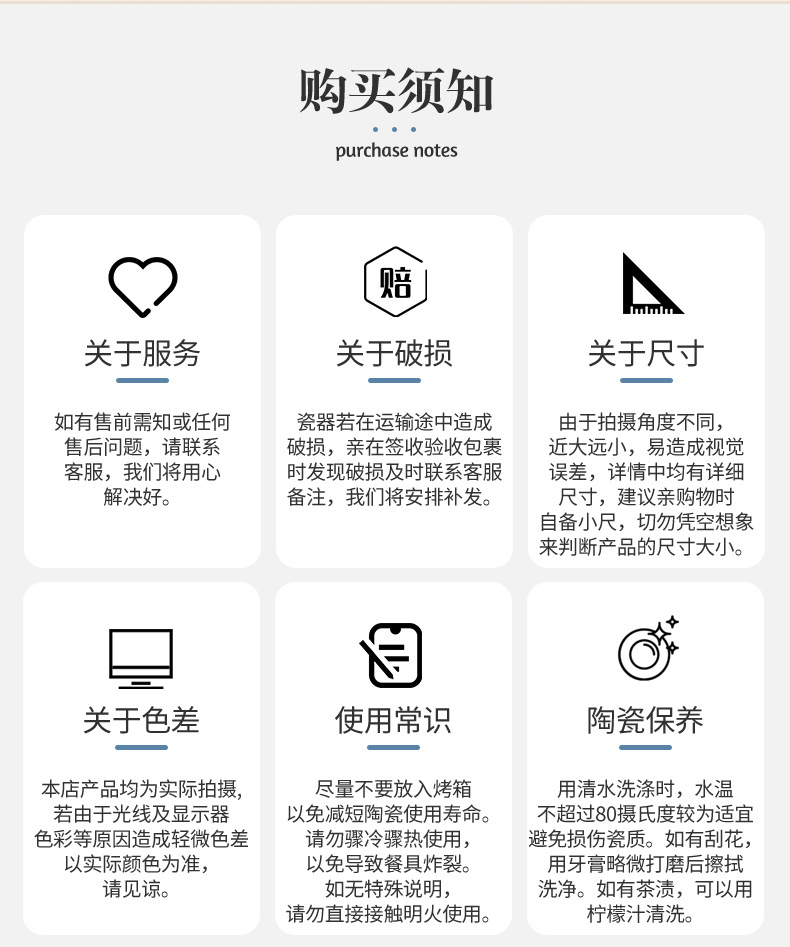 购买须知

purchase notes

赔

关于服务

如有售前需知或任何售后问题，请联系客服，我们将用心解决好。

关于破损

瓷器若在运输途中造成破损，亲在签收验收包裹时发现破损及时联系客服备注，我们将安排补发。

关于尺寸

由于拍摄角度不同，近大远小，易造成视觉误差，详情中均有详细尺寸，建议亲购物时自备小尺，切勿凭空想象来判断产品的尺寸大小。

关于色差

本店产品均为实际拍摄，若由于光线及显示器色彩等原因造成轻微色差以实际颜色为准，请见谅。

使用常识

尽量不要放入烤箱以免减短陶瓷使用寿命。请勿骤冷骤热使用，以免导致餐具炸裂。如无特殊说明，请勿直接接触明火使用。

陶瓷保养

用清水洗涤时，水温不超过80摄氏度较为适宜避免损伤瓷质。如有刮花，用牙膏略微打磨后擦拭洗净。如有茶渍，可以用柠檬汁清洗。